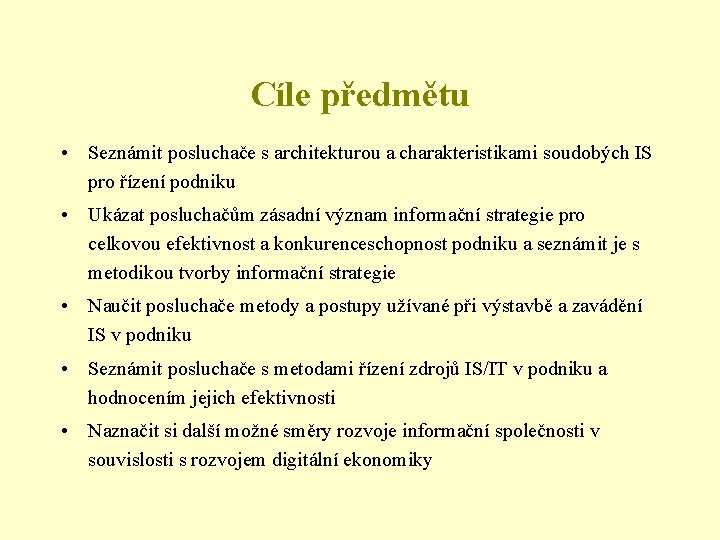 Cíle předmětu

• Seznámit posluchače s architekturou a charakteristikami soudobých IS pro řízení podniku
• Ukázat posluchačům zásadní význam informační strategie pro celkovou efektivnost a konkurenceschopnost podniku a seznámit je s metodikou tvorby informační strategie
• Naučit posluchače metody a postupy užívané při výstavbě a zavádění IS v podniku
• Seznámit posluchače s metodami řízení zdrojů IS/IT v podniku a hodnocením jejich efektivnosti
• Naznačit si další možné směry rozvoje informační společnosti v souvislosti s rozvojem digitální ekonomiky